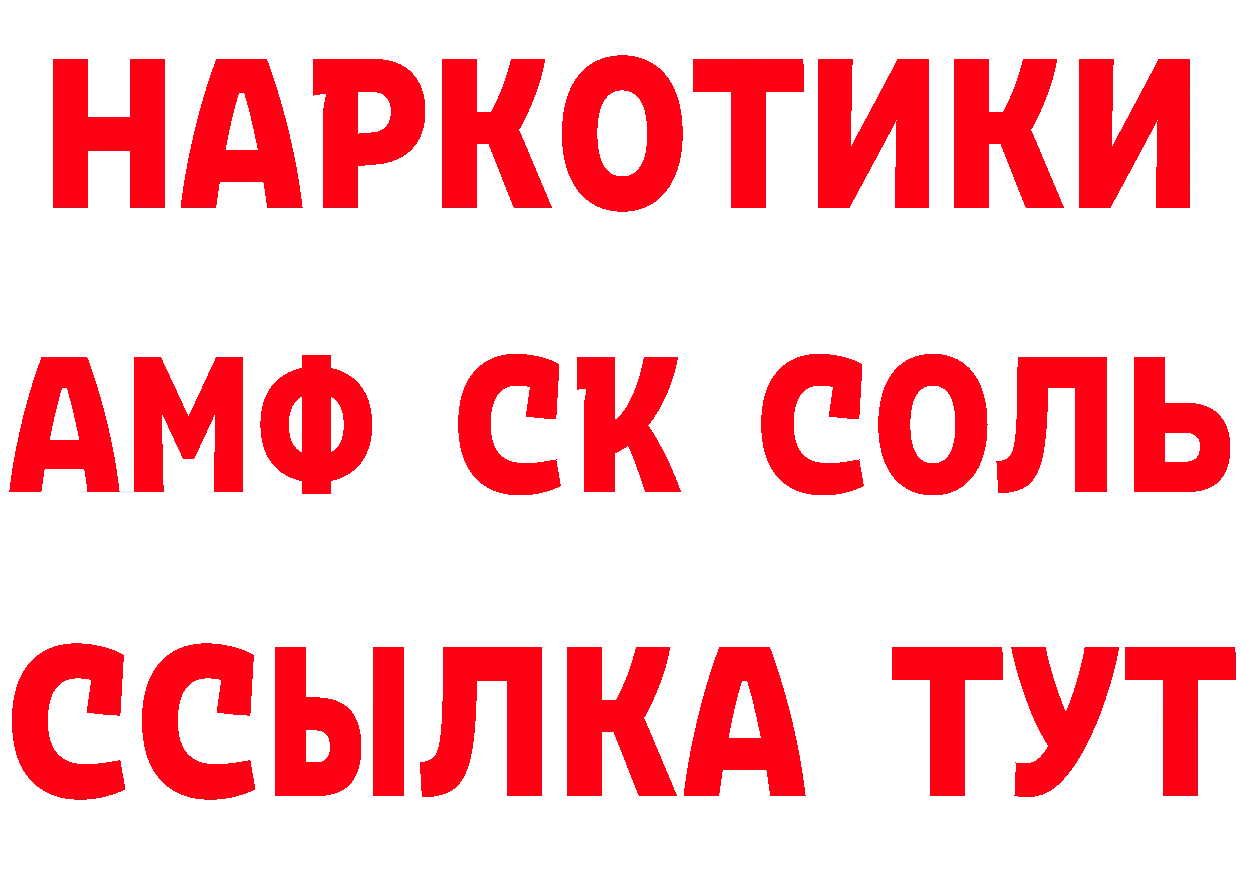 НАРКОТИКИ

АМФ СК СОЛЬ

ССЫЛКА ТУТ